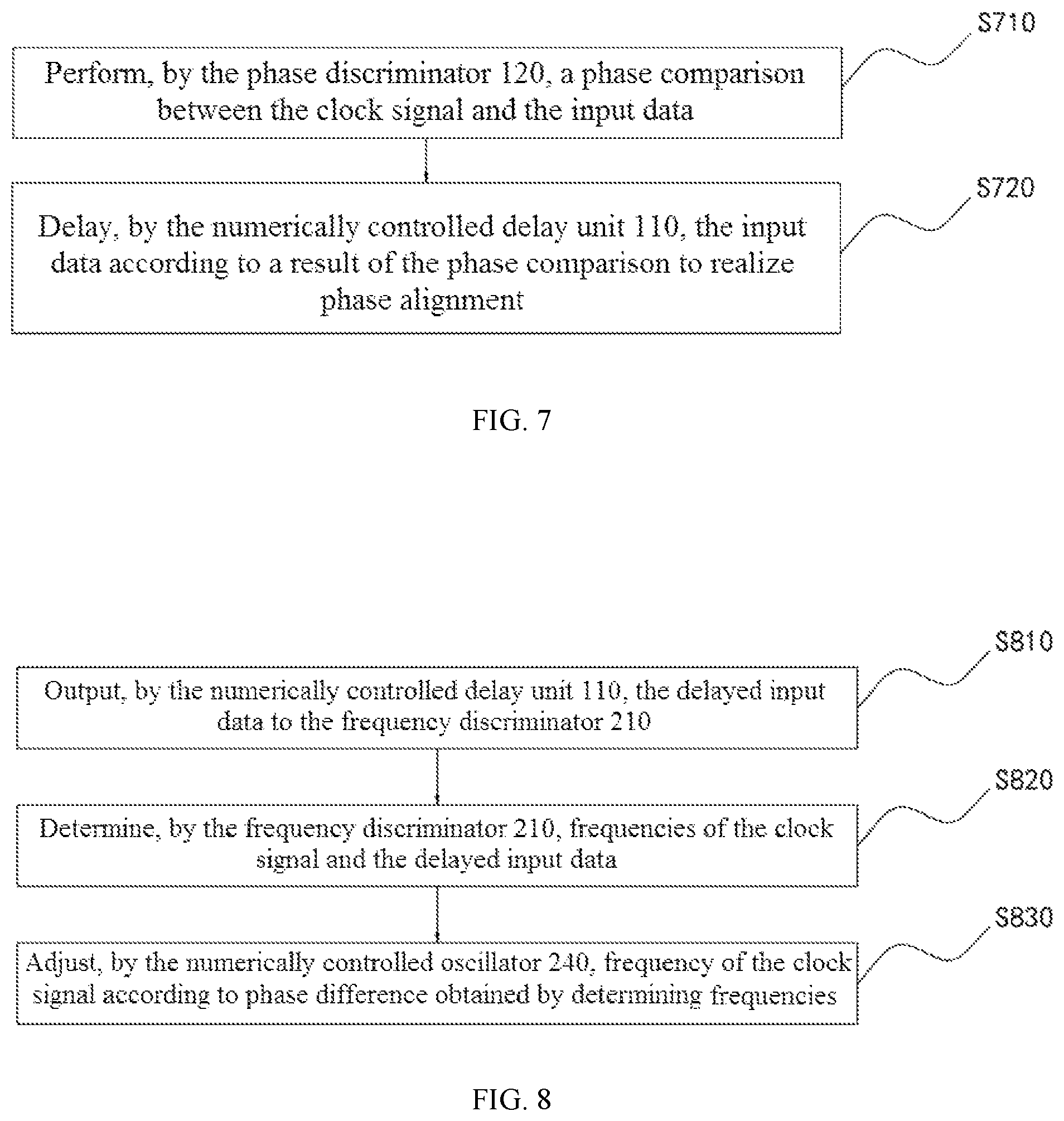 S710

Perform, by the phase discriminator 120, a phase comparison between the clock signal and the input data

S720

Delay, by the numerically controlled delay unit 110, the input data according to a result of the phase comparison to realize phase alignment

FIG. 7

S810

Output, by the numerically controlled delay unit 110, the delayed input data to the frequency discriminator 210

S820

Determine, by the frequency discriminator 210, frequencies of the clock signal and the delayed input data

S830

Adjust, by the numerically controlled oscillator 240, frequency of the clock signal according to phase difference obtained by determining frequencies

FIG. 8